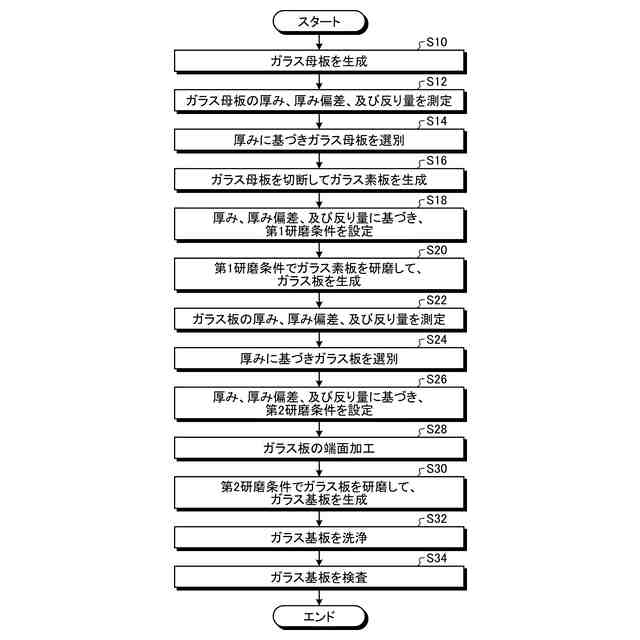 スタート

S10
ガラス母板を生成

S12
ガラス母板の厚み、厚み偏差、及び反り量を測定

S14
厚みに基づきガラス母板を選別

S16
ガラス母板を切断してガラス素板を生成

S18
厚み、厚み偏差、及び反り量に基づき、第1研磨条件を設定

S20
第1研磨条件でガラス素板を研磨して、ガラス板を生成

S22
ガラス板の厚み、厚み偏差、及び反り量を測定

S24
厚みに基づきガラス板を選別

S26
厚み、厚み偏差、及び反り量に基づき、第2研磨条件を設定

S28
ガラス板の端面加工

S30
第2研磨条件でガラス板を研磨して、ガラス基板を生成

S32
ガラス基板を洗浄

S34
ガラス基板を検査

エンド